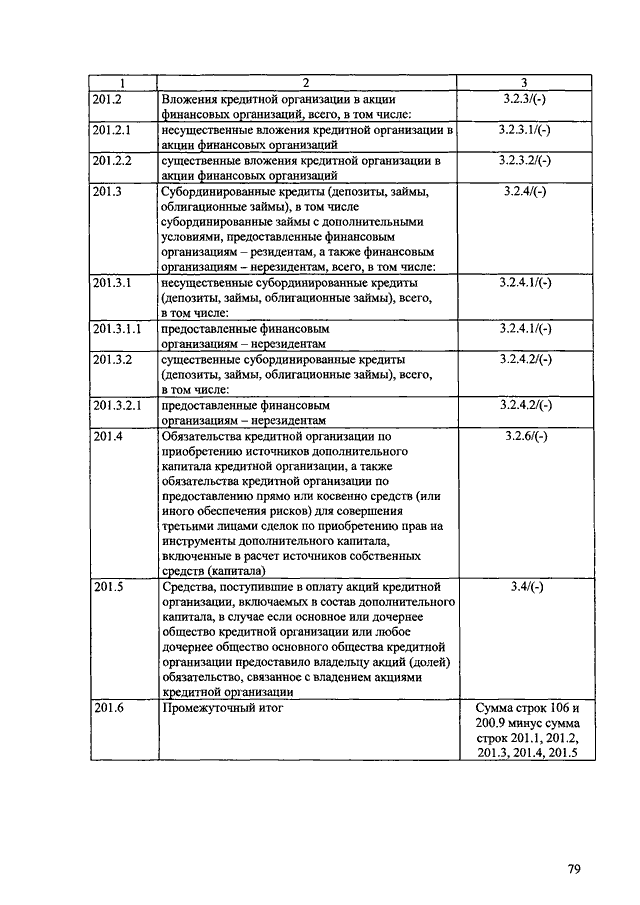 | 1 | 2 | 3 |
|---|---|---|
| 201.2 | Вложения кредитной организации в акции финансовых организаций, всего, в том числе: | 3.2.3/(-) |
| 201.2.1 | несущественные вложения кредитной организации в акции финансовых организаций | 3.2.3.1/(-) |
| 201.2.2 | существенные вложения кредитной организации в акции финансовых организаций | 3.2.3.2/(-) |
| 201.3 | Субординированные кредиты (депозиты, займы, облигационные займы), в том числе субординированные займы с дополнительными условиями, предоставленные финансовым организациям – резидентам, а также финансовым организациям – нерезидентам, всего, в том числе: | 3.2.4/(-) |
| 201.3.1 | несущественные субординированные кредиты (депозиты, займы, облигационные займы), всего, в том числе: | 3.2.4.1/(-) |
| 201.3.1.1 | предоставленные финансовым организациям – нерезидентам | 3.2.4.1/(-) |
| 201.3.2 | существенные субординированные кредиты (депозиты, займы, облигационные займы), всего, в том числе: | 3.2.4.2/(-) |
| 201.3.2.1 | предоставленные финансовым организациям – нерезидентам | 3.2.4.2/(-) |
| 201.4 | Обязательства кредитной организации по приобретению источников дополнительного капитала кредитной организации, а также обязательства кредитной организации по предоставлению прямо или косвенно средств (или иного обеспечения рисков) для совершения третьими лицами сделок по приобретению прав на инструменты дополнительного капитала, включенные в расчет источников собственных средств (капитала) | 3.2.6/(-) |
| 201.5 | Средства, поступившие в оплату акций кредитной организации, включаемых в состав дополнительного капитала, в случае если основное или дочернее общество кредитной организации или любое дочернее общество основного общества кредитной организации предоставило владельцу акций (долей) обязательство, связанное с владением акциями кредитной организации | 3.4/(-) |
| 201.6 | Промежуточный итог | Сумма строк 106 и 200.9 минус сумма строк 201.1, 201.2, 201.3, 201.4, 201.5 |

79